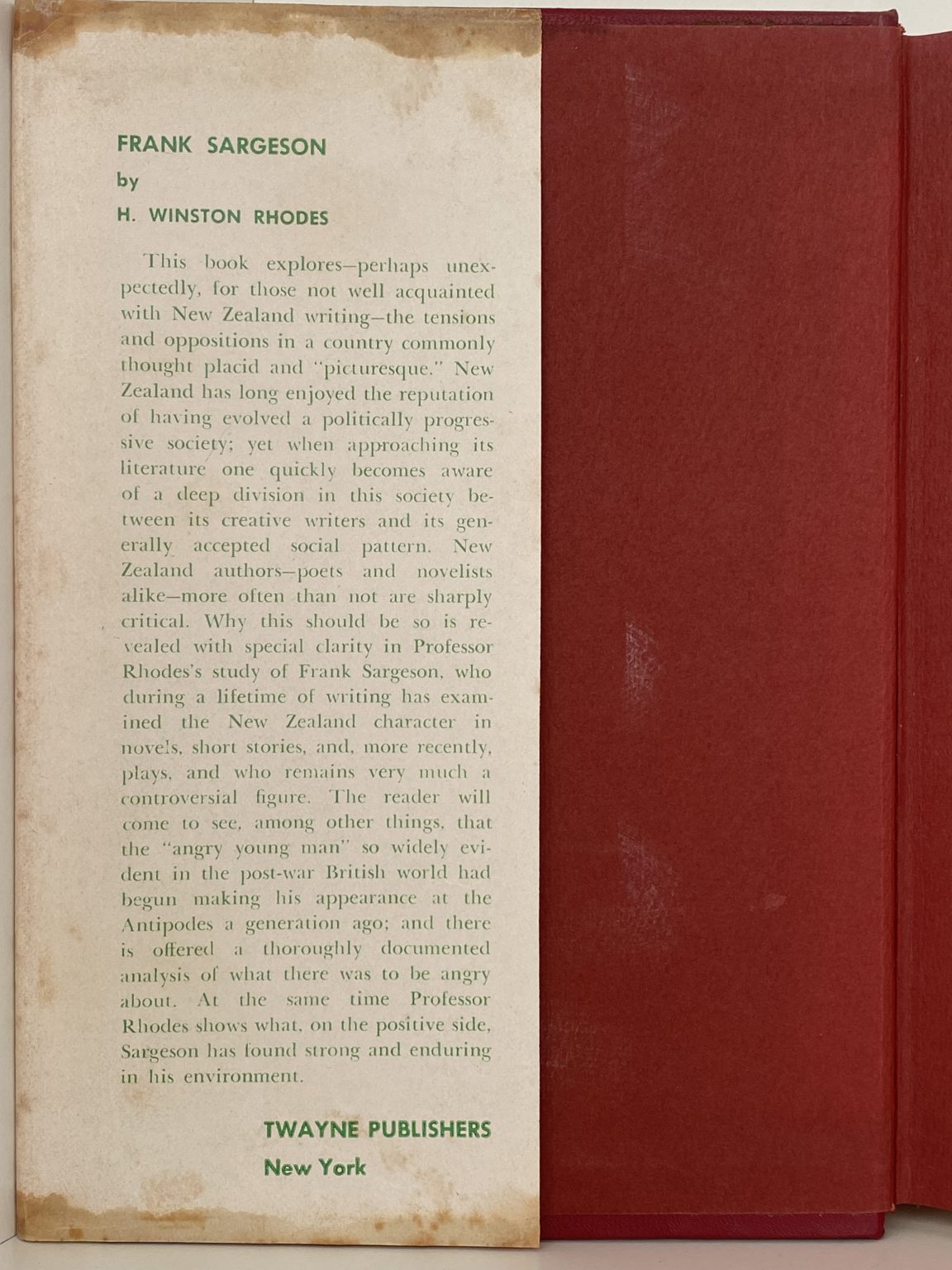 FRANK SARGESON
by
H. WINSTON RHODES

This book explores—perhaps unexpectedly, for those not well acquainted with New Zealand writing—the tensions and oppositions in a country commonly thought placid and "picturesque." New Zealand has long enjoyed the reputation of having evolved a politically progressive society; yet when approaching its literature one quickly becomes aware of a deep division in this society between its creative writers and its generally accepted social pattern. New Zealand authors—poets and novelists alike—more often than not are sharply critical. Why this should be so is revealed with special clarity in Professor Rhodes's study of Frank Sargeson, who during a lifetime of writing has examined the New Zealand character in novels, short stories, and, more recently, plays, and who remains very much a controversial figure. The reader will come to see, among other things, that the "angry young man" so widely evident in the post-war British world had begun making his appearance at the Antipodes a generation ago; and there is offered a thoroughly documented analysis of what there was to be angry about. At the same time Professor Rhodes shows what, on the positive side, Sargeson has found strong and enduring in his environment.

TWAYNE PUBLISHERS
New York